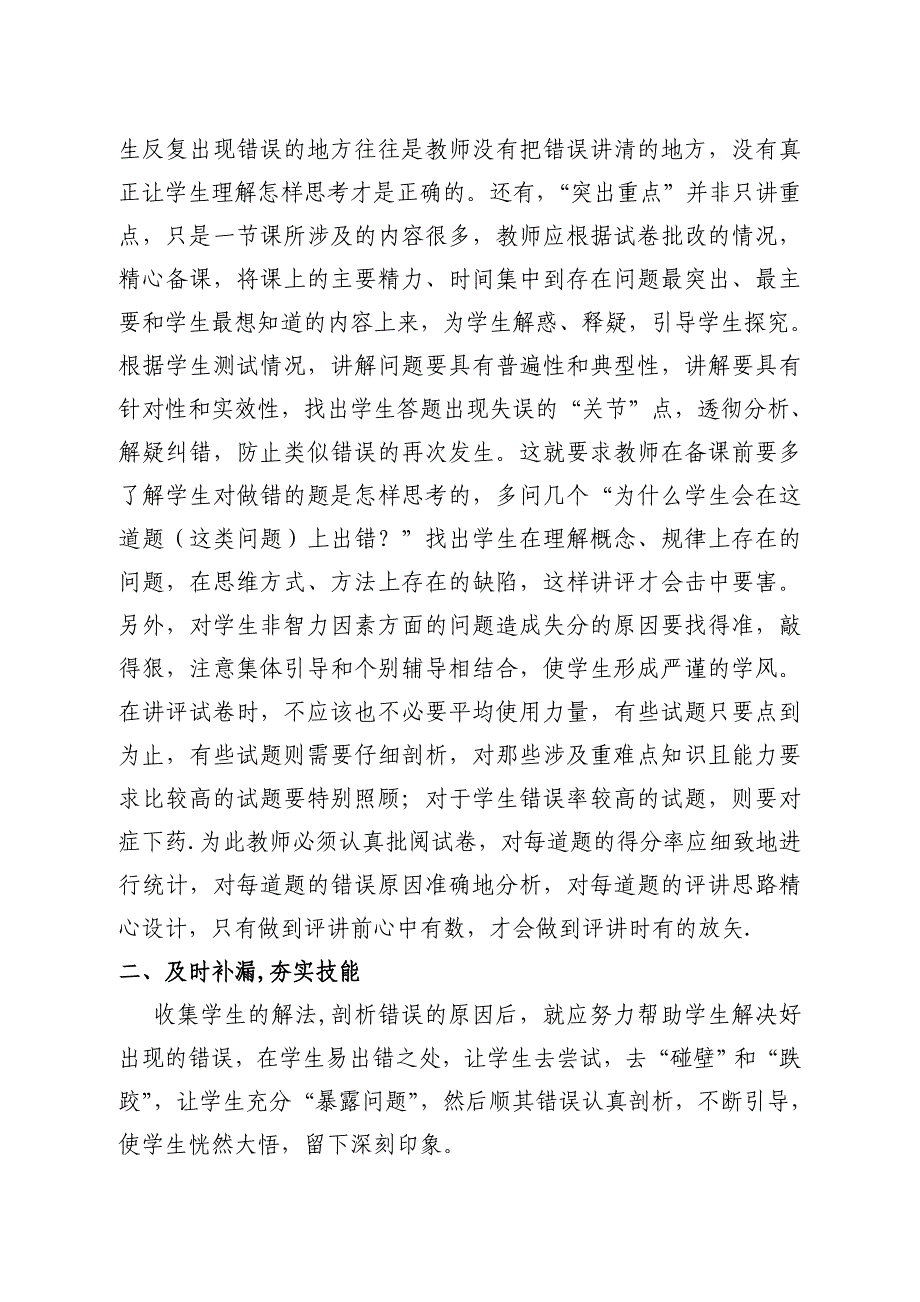 生反复出现错误的地方往往是教师没有把错误讲清的地方，没有真正让学生理解怎样思考才是正确的。还有，“突出重点”并非只讲重点，只是一节课所涉及的内容很多，教师应根据试卷批改的情况，精心备课，将课上的主要精力、时间集中到存在问题最突出、最主要和学生最想知道的内容上来，为学生解惑、释疑，引导学生探究。根据学生测试情况，讲解问题要具有普遍性和典型性，讲解要具有针对性和实效性，找出学生答题出现失误的“关节”点，透彻分析、解疑纠错，防止类似错误的再次发生。这就要求教师在备课前要多了解学生对做错的题是怎样思考的，多问几个“为什么学生会在这道题（这类问题）上出错？”找出学生在理解概念、规律上存在的问题，在思维方式、方法上存在的缺陷，这样讲评才会击中要害。另外，对学生非智力因素方面的问题造成失分的原因要找得准，敲得狠，注意集体引导和个别辅导相结合，使学生形成严谨的学风。在讲评试卷时，不应该也不必要平均使用力量，有些试题只要点到为止，有些试题则需要仔细剖析，对那些涉及重难点知识且能力要求比较高的试题要特别照顾；对于学生错误率较高的试题，则要对症下药.为此教师必须认真批阅试卷，对每道题的得分率应细致地进行统计，对每道题的错误原因准确地分析，对每道题的评讲思路精心设计，只有做到评讲前心中有数，才会做到评讲时有的放矢.

二、及时补漏,夯实技能

收集学生的解法,剖析错误的原因后，就应努力帮助学生解决好出现的错误，在学生易出错之处，让学生去尝试，去“碰壁”和“跌跤”，让学生充分“暴露问题”，然后顺其错误认真剖析，不断引导，使学生恍然大悟，留下深刻印象。